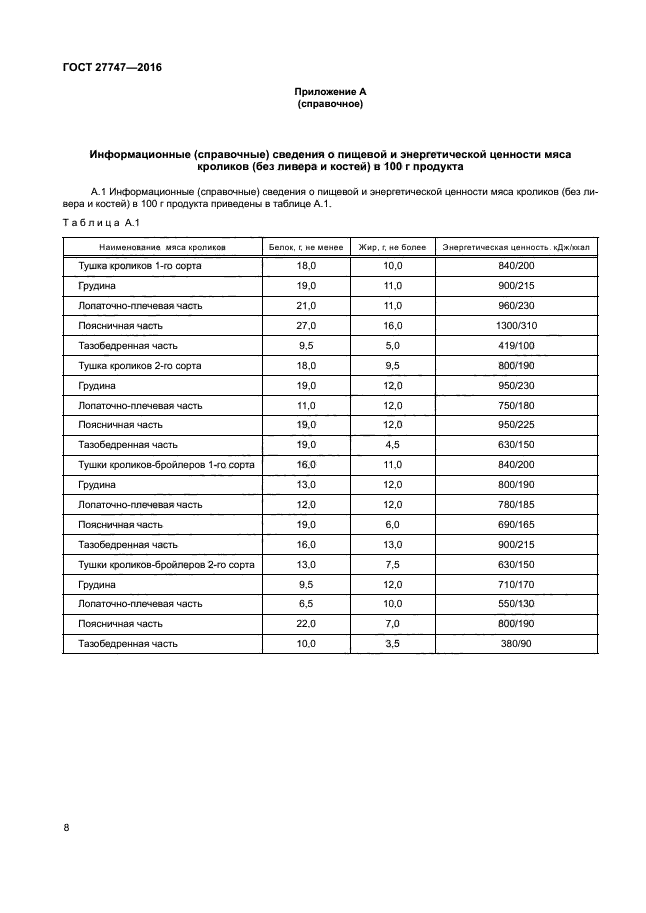 ГОСТ 27747—2016

Приложение А
(справочное)

Информационные (справочные) сведения о пищевой и энергетической ценности мяса кроликов (без ливера и костей) в 100 г продукта

А.1 Информационные (справочные) сведения о пищевой и энергетической ценности мяса кроликов (без ливера и костей) в 100 г продукта приведены в таблице А.1.

Таблица А.1

| Наименование мяса кроликов | Белок, г, не менее | Жир, г, не более | Энергетическая ценность, кДж/ккал |
|---|---|---|---|
| Тушка кроликов 1-го сорта | 18,0 | 10,0 | 840/200 |
| Грудина | 19,0 | 11,0 | 900/215 |
| Лопаточно-плечевая часть | 21,0 | 11,0 | 960/230 |
| Поясничная часть | 27,0 | 16,0 | 1300/310 |
| Тазобедренная часть | 9,5 | 5,0 | 419/100 |
| Тушка кроликов 2-го сорта | 18,0 | 9,5 | 800/190 |
| Грудина | 19,0 | 12,0 | 950/230 |
| Лопаточно-плечевая часть | 11,0 | 12,0 | 750/180 |
| Поясничная часть | 19,0 | 12,0 | 950/225 |
| Тазобедренная часть | 19,0 | 4,5 | 630/150 |
| Тушки кроликов-бройлеров 1-го сорта | 16,0 | 11,0 | 840/200 |
| Грудина | 13,0 | 12,0 | 800/190 |
| Лопаточно-плечевая часть | 12,0 | 12,0 | 780/185 |
| Поясничная часть | 19,0 | 6,0 | 690/165 |
| Тазобедренная часть | 16,0 | 13,0 | 900/215 |
| Тушки кроликов-бройлеров 2-го сорта | 13,0 | 7,5 | 630/150 |
| Грудина | 9,5 | 12,0 | 710/170 |
| Лопаточно-плечевая часть | 6,5 | 10,0 | 550/130 |
| Поясничная часть | 22,0 | 7,0 | 800/190 |
| Тазобедренная часть | 10,0 | 3,5 | 380/90 |

8